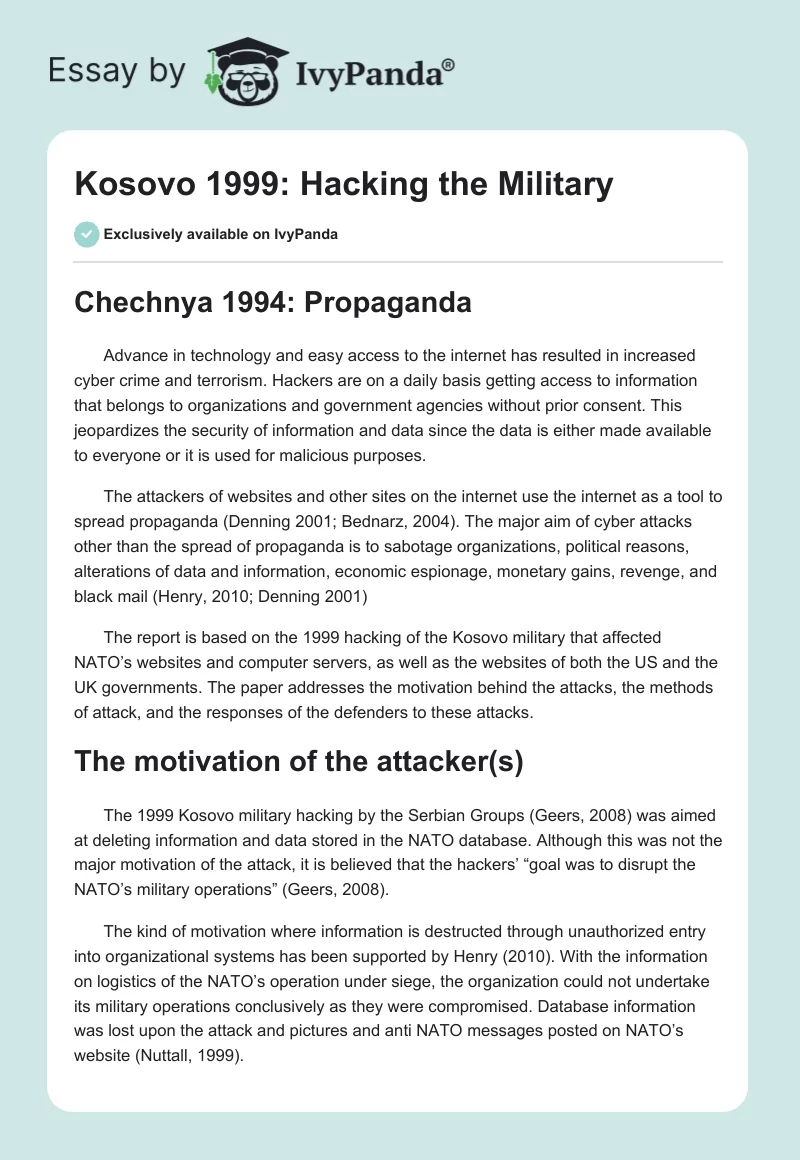 Essay by IvyPanda®

Kosovo 1999: Hacking the Military

Exclusively available on IvyPanda

Chechnya 1994: Propaganda

Advance in technology and easy access to the internet has resulted in increased cyber crime and terrorism. Hackers are on a daily basis getting access to information that belongs to organizations and government agencies without prior consent. This jeopardizes the security of information and data since the data is either made available to everyone or it is used for malicious purposes.

The attackers of websites and other sites on the internet use the internet as a tool to spread propaganda (Denning 2001; Bednarz, 2004). The major aim of cyber attacks other than the spread of propaganda is to sabotage organizations, political reasons, alterations of data and information, economic espionage, monetary gains, revenge, and black mail (Henry, 2010; Denning 2001)

The report is based on the 1999 hacking of the Kosovo military that affected NATO's websites and computer servers, as well as the websites of both the US and the UK governments. The paper addresses the motivation behind the attacks, the methods of attack, and the responses of the defenders to these attacks.

The motivation of the attacker(s)

The 1999 Kosovo military hacking by the Serbian Groups (Geers, 2008) was aimed at deleting information and data stored in the NATO database. Although this was not the major motivation of the attack, it is believed that the hackers' "goal was to disrupt the NATO's military operations" (Geers, 2008).

The kind of motivation where information is destructed through unauthorized entry into organizational systems has been supported by Henry (2010). With the information on logistics of the NATO's operation under siege, the organization could not undertake its military operations conclusively as they were compromised. Database information was lost upon the attack and pictures and anti NATO messages posted on NATO's website (Nuttall, 1999).